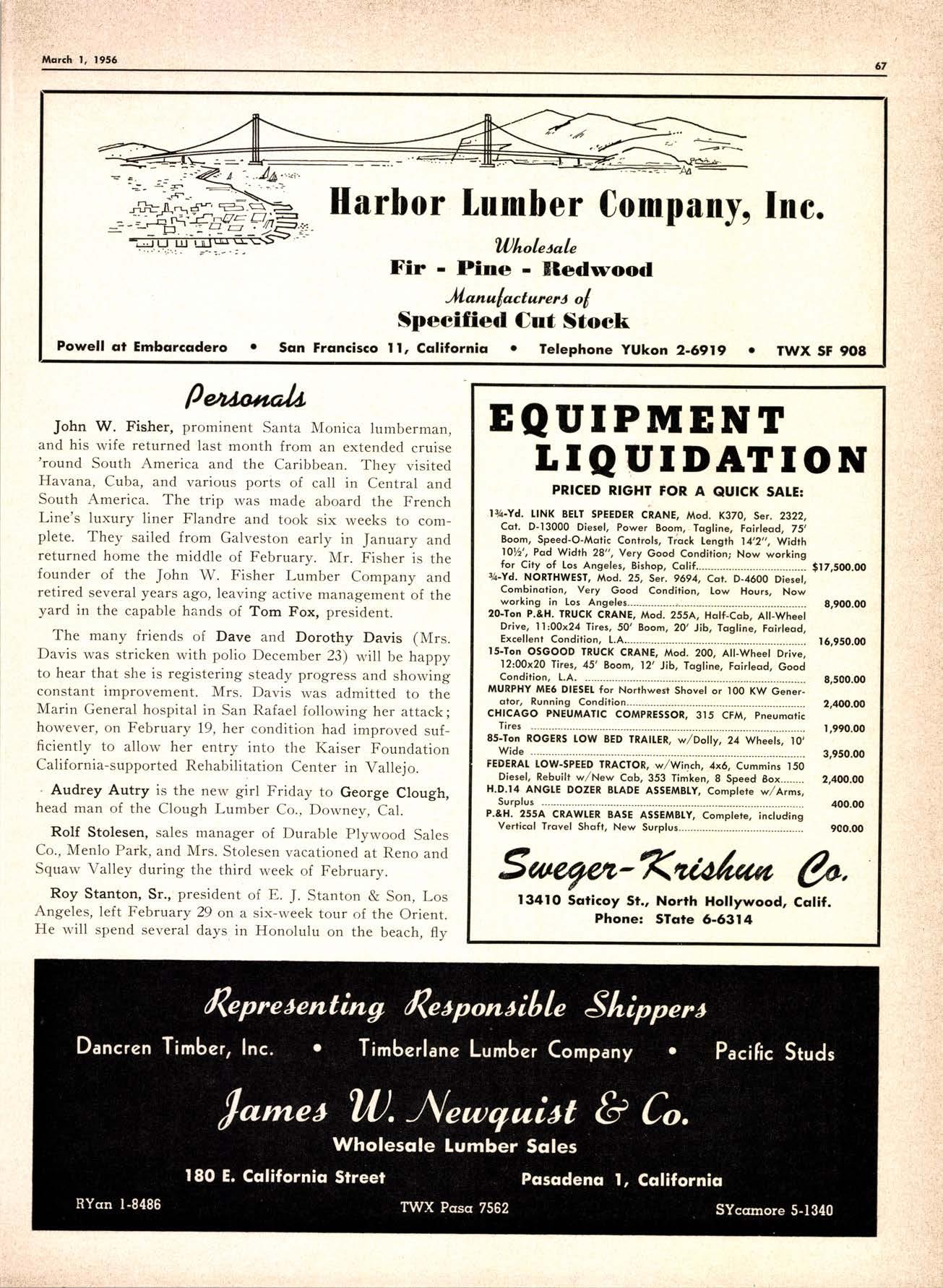 March 1, 1956

67

Harbor Lumber Company, Inc.

Wholesale
Fir - Pine - Redwood

Manufacturers of
Specified Cut Stock

Powell at Embarcadero • San Francisco 11, California • Telephone YUkon 2-6919 • TWX SF 908

Personals

John W. Fisher, prominent Santa Monica lumberman, and his wife returned last month from an extended cruise 'round South America and the Caribbean. They visited Havana, Cuba, and various ports of call in Central and South America. The trip was made aboard the French Line's luxury liner Flandre and took six weeks to complete. They sailed from Galveston early in January and returned home the middle of February. Mr. Fisher is the founder of the John W. Fisher Lumber Company and retired several years ago, leaving active management of the yard in the capable hands of Tom Fox, president.

The many friends of Dave and Dorothy Davis (Mrs. Davis was stricken with polio December 23) will be happy to hear that she is registering steady progress and showing constant improvement. Mrs. Davis was admitted to the Marin General hospital in San Rafael following her attack; however, on February 19, her condition had improved sufficiently to allow her entry into the Kaiser Foundation California-supported Rehabilitation Center in Vallejo.

Audrey Autry is the new girl Friday to George Clough, head man of the Clough Lumber Co., Downey, Cal.

Rolf Stolesen, sales manager of Durable Plywood Sales Co., Menlo Park, and Mrs. Stolesen vacationed at Reno and Squaw Valley during the third week of February.

Roy Stanton, Sr., president of E. J. Stanton & Son, Los Angeles, left February 29 on a six-week tour of the Orient. He will spend several days in Honolulu on the beach, fly

EQUIPMENT LIQUIDATION

PRICED RIGHT FOR A QUICK SALE:

1¾-Yd. LINK BELT SPEEDER CRANE, Mod. K370, Ser. 2322, Cat. D-13000 Diesel, Power Boom, Tagline, Fairlead, 75' Boom, Speed-O-Matic Controls, Track Length 14'2", Width 10½', Pad Width 28", Very Good Condition; Now working for City of Los Angeles, Bishop, Calif. $17,500.00
¾-Yd. NORTHWEST, Mod. 25, Ser. 9694, Cat. D-4600 Diesel, Combination, Very Good Condition, Low Hours, Now working in Los Angeles 8,900.00
20-Ton P.&H. TRUCK CRANE, Mod. 255A, Half-Cab, All-Wheel Drive, 11:00x24 Tires, 50' Boom, 20' Jib, Tagline, Fairlead, Excellent Condition, L.A. 16,950.00
15-Ton OSGOOD TRUCK CRANE, Mod. 200, All-Wheel Drive, 12:00x20 Tires, 45' Boom, 12' Jib, Tagline, Fairlead, Good Condition, L.A. 8,500.00
MURPHY ME6 DIESEL for Northwest Shovel or 100 KW Generator, Running Condition 2,400.00
CHICAGO PNEUMATIC COMPRESSOR, 315 CFM, Pneumatic Tires 1,990.00
85-Ton ROGERS LOW BED TRAILER, w/Dolly, 24 Wheels, 10' Wide 3,950.00
FEDERAL LOW-SPEED TRACTOR, w/Winch, 4x6, Cummins 150 Diesel, Rebuilt w/New Cab, 353 Timken, 8 Speed Box 2,400.00
H.D.14 ANGLE DOZER BLADE ASSEMBLY, Complete w/Arms, Surplus 400.00
P.&H. 255A CRAWLER BASE ASSEMBLY, Complete, including Vertical Travel Shaft, New Surplus 900.00

Sweger-Krishun Co.
13410 Saticoy St., North Hollywood, Calif.
Phone: STate 6-6314

Representing Responsible Shippers
Dancren Timber, Inc. • Timberlane Lumber Company • Pacific Studs

James W. Newquist & Co.
Wholesale Lumber Sales
180 E. California Street Pasadena 1, California
RYan 1-8486 TWX Pasa 7562 SYcamore 5-1340